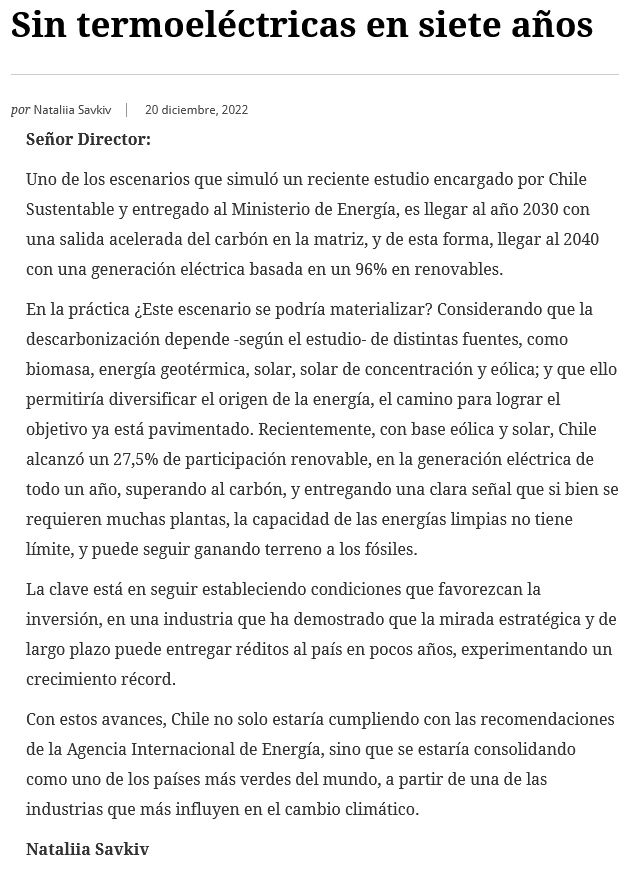 Sin termoeléctricas en siete años

por Nataliia Savkiv | 20 diciembre, 2022

Señor Director:

Uno de los escenarios que simuló un reciente estudio encargado por Chile Sustentable y entregado al Ministerio de Energía, es llegar al año 2030 con una salida acelerada del carbón en la matriz, y de esta forma, llegar al 2040 con una generación eléctrica basada en un 96% en renovables.

En la práctica ¿Este escenario se podría materializar? Considerando que la descarbonización depende -según el estudio- de distintas fuentes, como biomasa, energía geotérmica, solar, solar de concentración y eólica; y que ello permitiría diversificar el origen de la energía, el camino para lograr el objetivo ya está pavimentado. Recientemente, con base eólica y solar, Chile alcanzó un 27,5% de participación renovable, en la generación eléctrica de todo un año, superando al carbón, y entregando una clara señal que si bien se requieren muchas plantas, la capacidad de las energías limpias no tiene límite, y puede seguir ganando terreno a los fósiles.

La clave está en seguir estableciendo condiciones que favorezcan la inversión, en una industria que ha demostrado que la mirada estratégica y de largo plazo puede entregar réditos al país en pocos años, experimentando un crecimiento récord.

Con estos avances, Chile no solo estaría cumpliendo con las recomendaciones de la Agencia Internacional de Energía, sino que se estaría consolidando como uno de los países más verdes del mundo, a partir de una de las industrias que más influyen en el cambio climático.

Nataliia Savkiv